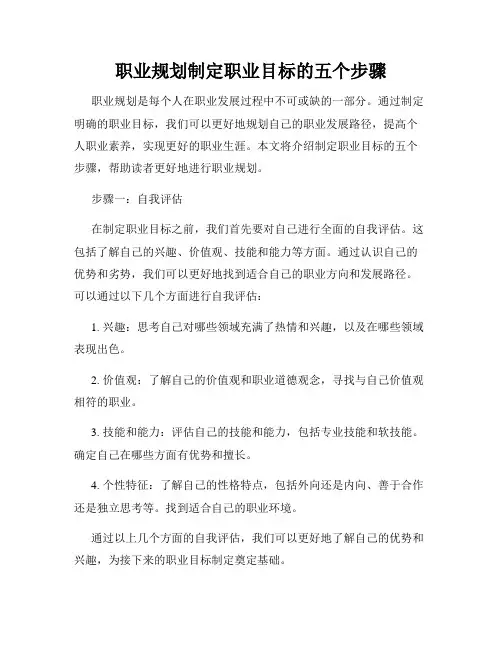 职业规划制定职业目标的五个步骤

职业规划是每个人在职业发展过程中不可或缺的一部分。通过制定明确的职业目标，我们可以更好地规划自己的职业发展路径，提高个人职业素养，实现更好的职业生涯。本文将介绍制定职业目标的五个步骤，帮助读者更好地进行职业规划。

步骤一：自我评估

在制定职业目标之前，我们首先要对自己进行全面的自我评估。这包括了解自己的兴趣、价值观、技能和能力等方面。通过认识自己的优势和劣势，我们可以更好地找到适合自己的职业方向和发展路径。可以通过以下几个方面进行自我评估：

1. 兴趣：思考自己对哪些领域充满了热情和兴趣，以及在哪些领域表现出色。

2. 价值观：了解自己的价值观和职业道德观念，寻找与自己价值观相符的职业。

3. 技能和能力：评估自己的技能和能力，包括专业技能和软技能。确定自己在哪些方面有优势和擅长。

4. 个性特征：了解自己的性格特点，包括外向还是内向、善于合作还是独立思考等。找到适合自己的职业环境。

通过以上几个方面的自我评估，我们可以更好地了解自己的优势和兴趣，为接下来的职业目标制定奠定基础。